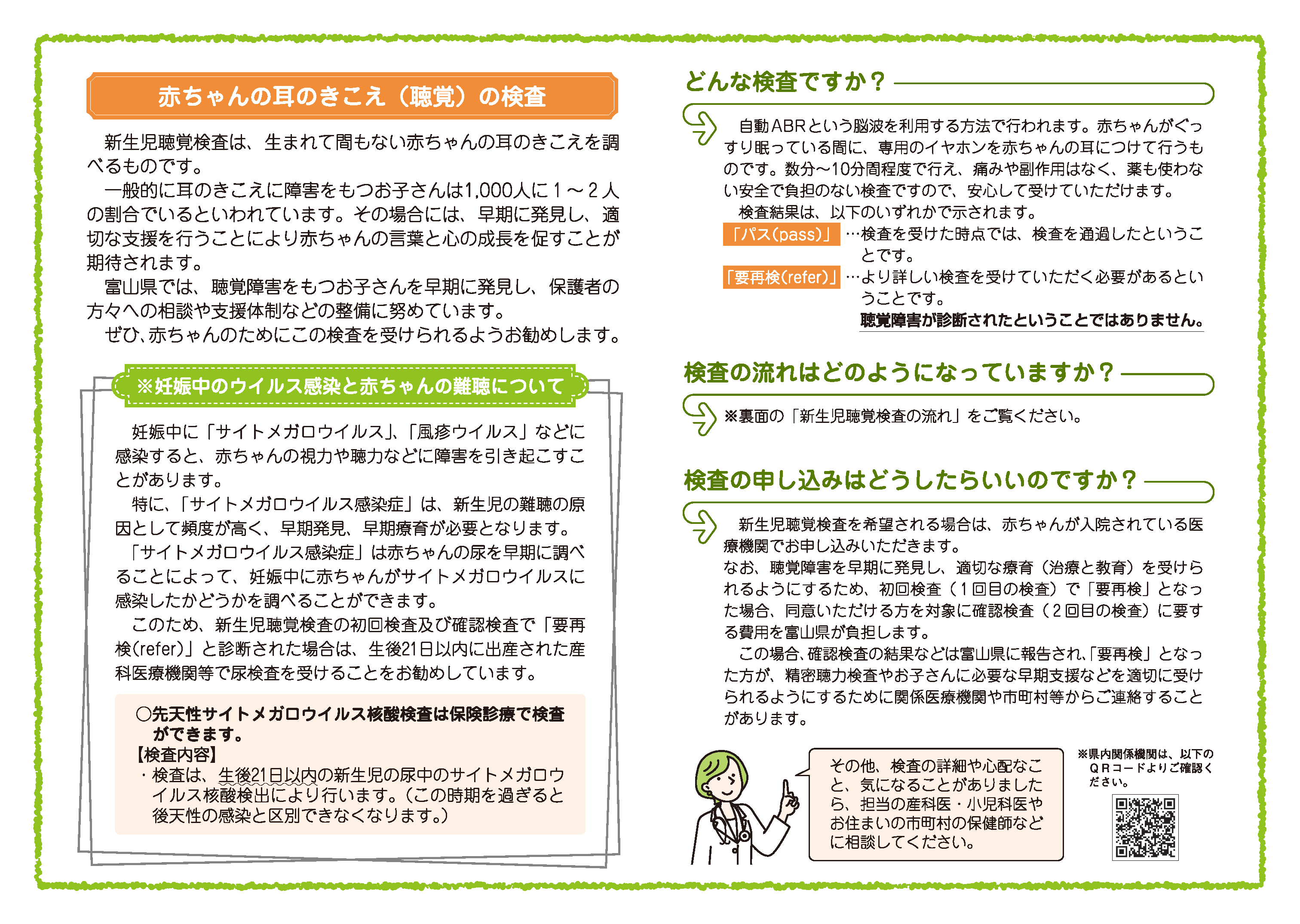 赤ちゃんの耳のきこえ（聴覚）の検査

新生児聴覚検査は、生まれて間もない赤ちゃんの耳のきこえを調べるものです。

一般的に耳のきこえに障害をもつお子さんは1,000人に１～２人の割合でいるといわれています。その場合には、早期に発見し、適切な支援を行うことにより赤ちゃんの言葉と心の成長を促すことが期待されます。

富山県では、聴覚障害をもつお子さんを早期に発見し、保護者の方々への相談や支援体制などの整備に努めています。

ぜひ、赤ちゃんのためにこの検査を受けられるようお勧めします。

※妊娠中のウイルス感染と赤ちゃんの難聴について

妊娠中に「サイトメガロウイルス」、「風疹ウイルス」などに感染すると、赤ちゃんの視力や聴力などに障害を引き起こすことがあります。

特に、「サイトメガロウイルス感染症」は、新生児の難聴の原因として頻度が高く、早期発見、早期療育が必要となります。

「サイトメガロウイルス感染症」は赤ちゃんの尿を早期に調べることによって、妊娠中に赤ちゃんがサイトメガロウイルスに感染したかどうかを調べることができます。

このため、新生児聴覚検査の初回検査及び確認検査で「要再検(refer)」と診断された場合は、生後21日以内に出産された産科医療機関等で尿検査を受けることをお勧めしています。

○先天性サイトメガロウイルス核酸検査は保険診療で検査ができます。
【検査内容】
・検査は、生後21日以内の新生児の尿中のサイトメガロウイルス核酸検出により行います。（この時期を過ぎると後天性の感染と区別できなくなります。）

どんな検査ですか？

自動ABRという脳波を利用する方法で行われます。赤ちゃんがぐっすり眠っている間に、専用のイヤホンを赤ちゃんの耳につけて行うものです。数分～10分間程度で行え、痛みや副作用はなく、薬も使わない安全で負担のない検査ですので、安心して受けていただけます。

検査結果は、以下のいずれかで示されます。
「パス(pass)」…検査を受けた時点では、検査を通過したということです。
「要再検(refer)」…より詳しい検査を受けていただく必要があるということです。
聴覚障害が診断されたということではありません。

検査の流れはどのようになっていますか？

※裏面の「新生児聴覚検査の流れ」をご覧ください。

検査の申し込みはどうしたらいいのですか？

新生児聴覚検査を希望される場合は、赤ちゃんが入院されている医療機関でお申し込みいただきます。
なお、聴覚障害を早期に発見し、適切な療育（治療と教育）を受けられるようにするため、初回検査（１回目の検査）で「要再検」となった場合、同意いただける方を対象に確認検査（２回目の検査）に要する費用を富山県が負担します。

この場合、確認検査の結果などは富山県に報告され、「要再検」となった方が、精密聴力検査やお子さんに必要な早期支援などを適切に受けられるようにするために関係医療機関や市町村等からご連絡することがあります。

その他、検査の詳細や心配なこと、気になることがありましたら、担当の産科医・小児科医やお住まいの市町村の保健師などに相談してください。

※県内関係機関は、以下のＱＲコードよりご確認ください。